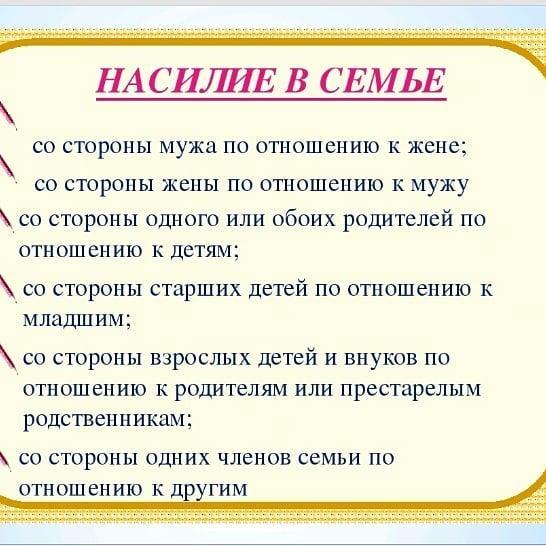 НАСИЛИЕ В СЕМЬЕ

со стороны мужа по отношению к жене;

со стороны жены по отношению к мужу

со стороны одного или обоих родителей по отношению к детям;

со стороны старших детей по отношению к младшим;

со стороны взрослых детей и внуков по отношению к родителям или престарелым родственникам;

со стороны одних членов семьи по отношению к другим